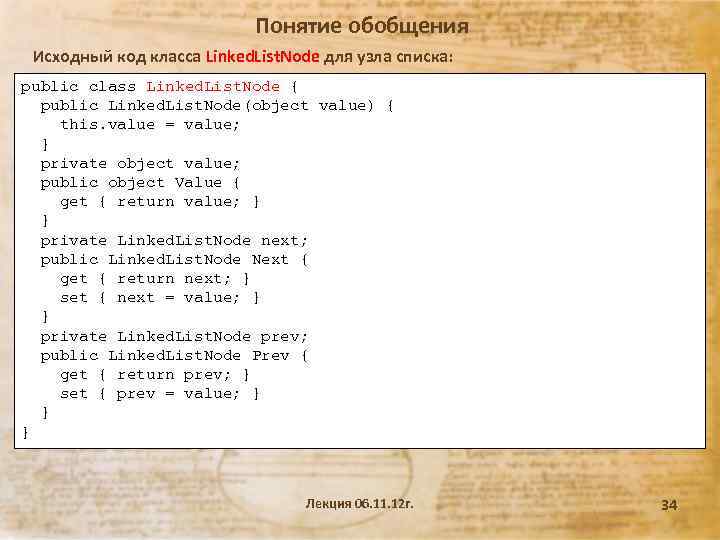 Понятие обобщения

Исходный код класса LinkedListNode для узла списка:

public class LinkedListNode {
  public LinkedListNode(object value) {
    this.value = value;
  }
  private object value;
  public object Value {
    get { return value; }
  }
  private LinkedListNode next;
  public LinkedListNode Next {
    get { return next; }
    set { next = value; }
  }
  private LinkedListNode prev;
  public LinkedListNode Prev {
    get { return prev; }
    set { prev = value; }
  }
}

Лекция 06.11.12г.

34